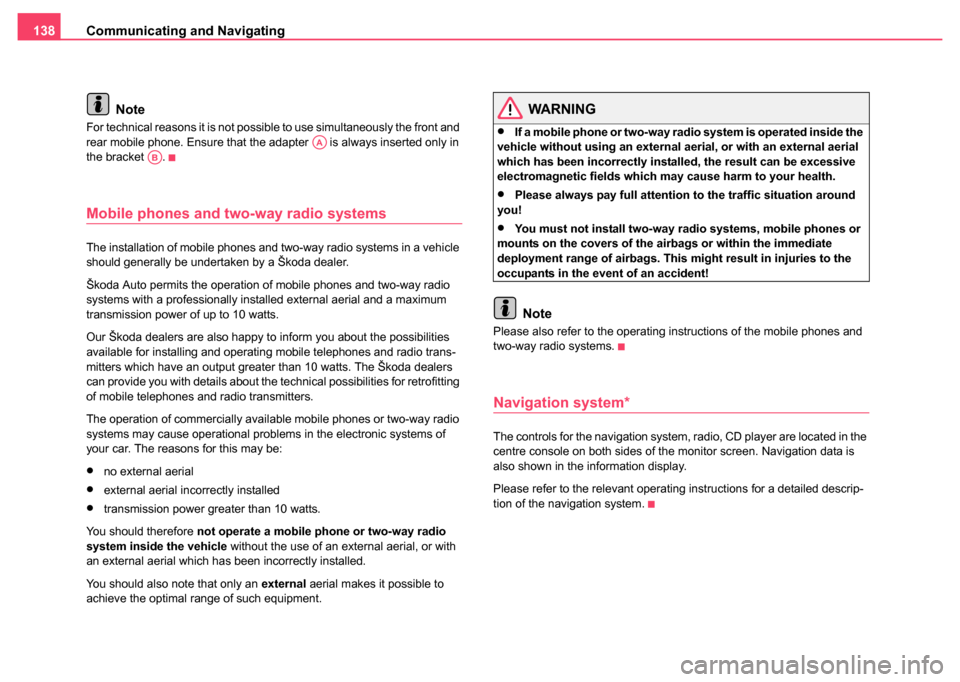 138 Communicating and Navigating

Note
For technical reasons it is not possible to use simultaneously the front and rear mobile phone. Ensure that the adapter A is always inserted only in the bracket B.

Mobile phones and two-way radio systems

The installation of mobile phones and two-way radio systems in a vehicle should generally be undertaken by a Škoda dealer.

Škoda Auto permits the operation of mobile phones and two-way radio systems with a professionally installed external aerial and a maximum transmission power of up to 10 watts.

Our Škoda dealers are also happy to inform you about the possibilities available for installing and operating mobile telephones and radio transmitters which have an output greater than 10 watts. The Škoda dealers can provide you with details about the technical possibilities for retrofitting of mobile telephones and radio transmitters.

The operation of commercially available mobile phones or two-way radio systems may cause operational problems in the electronic systems of your car. The reasons for this may be:

• no external aerial
• external aerial incorrectly installed
• transmission power greater than 10 watts.

You should therefore not operate a mobile phone or two-way radio system inside the vehicle without the use of an external aerial, or with an external aerial which has been incorrectly installed.

You should also note that only an external aerial makes it possible to achieve the optimal range of such equipment.

WARNING
• If a mobile phone or two-way radio system is operated inside the vehicle without using an external aerial, or with an external aerial which has been incorrectly installed, the result can be excessive electromagnetic fields which may cause harm to your health.
• Please always pay full attention to the traffic situation around you!
• You must not install two-way radio systems, mobile phones or mounts on the covers of the airbags or within the immediate deployment range of airbags. This might result in injuries to the occupants in the event of an accident!

Note
Please also refer to the operating instructions of the mobile phones and two-way radio systems.

Navigation system*

The controls for the navigation system, radio, CD player are located in the centre console on both sides of the monitor screen. Navigation data is also shown in the information display.

Please refer to the relevant operating instructions for a detailed description of the navigation system.

carmanualsonline.info